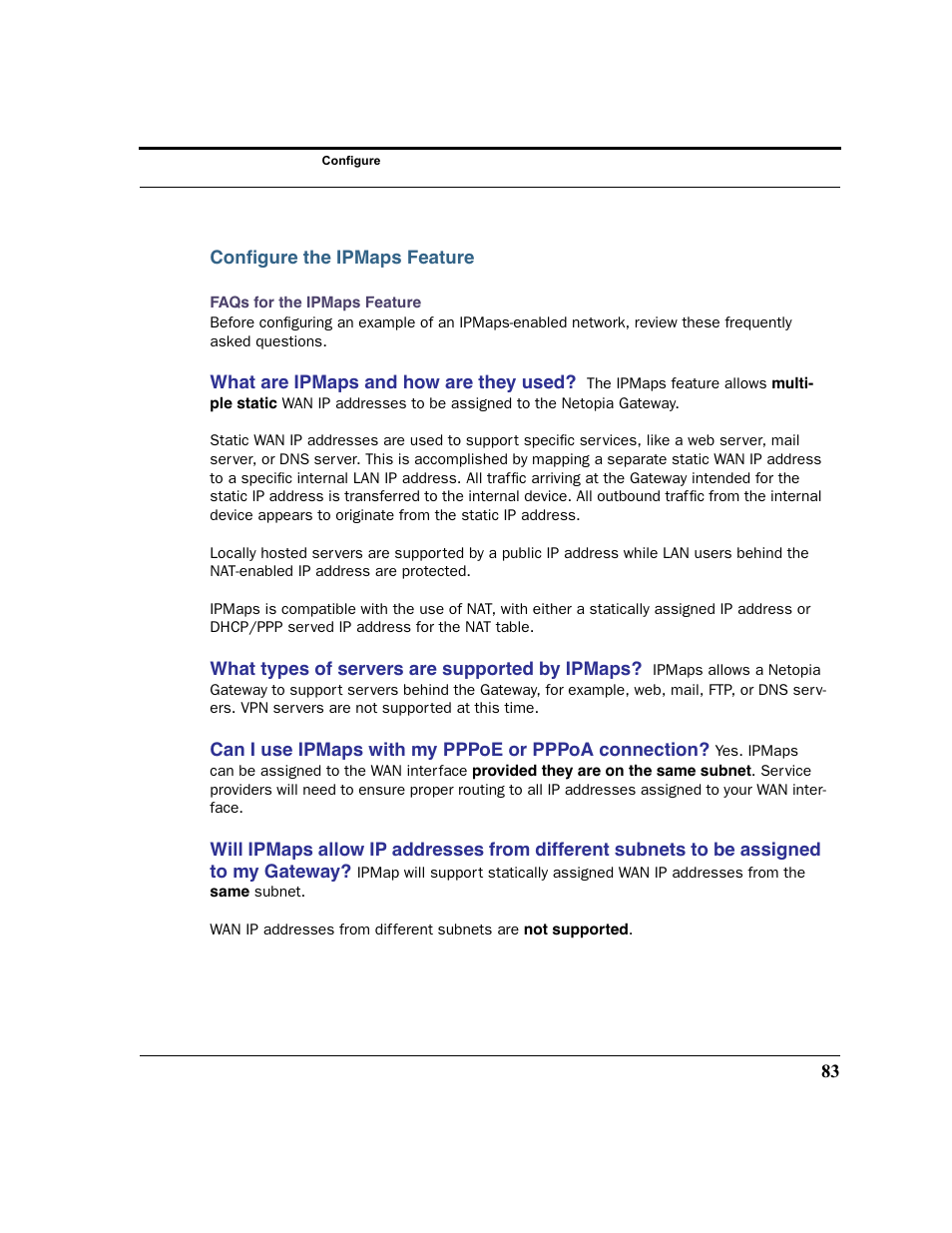 Configure

Configure the IPMaps Feature

FAQs for the IPMaps Feature

Before configuring an example of an IPMaps-enabled network, review these frequently asked questions.

What are IPMaps and how are they used? The IPMaps feature allows multiple static WAN IP addresses to be assigned to the Netopia Gateway.

Static WAN IP addresses are used to support specific services, like a web server, mail server, or DNS server. This is accomplished by mapping a separate static WAN IP address to a specific internal LAN IP address. All traffic arriving at the Gateway intended for the static IP address is transferred to the internal device. All outbound traffic from the internal device appears to originate from the static IP address.

Locally hosted servers are supported by a public IP address while LAN users behind the NAT-enabled IP address are protected.

IPMaps is compatible with the use of NAT, with either a statically assigned IP address or DHCP/PPP served IP address for the NAT table.

What types of servers are supported by IPMaps? IPMaps allows a Netopia Gateway to support servers behind the Gateway, for example, web, mail, FTP, or DNS servers. VPN servers are not supported at this time.

Can I use IPMaps with my PPPoE or PPPoA connection? Yes. IPMaps can be assigned to the WAN interface provided they are on the same subnet. Service providers will need to ensure proper routing to all IP addresses assigned to your WAN interface.

Will IPMaps allow IP addresses from different subnets to be assigned to my Gateway? IPMap will support statically assigned WAN IP addresses from the same subnet.

WAN IP addresses from different subnets are not supported.

83